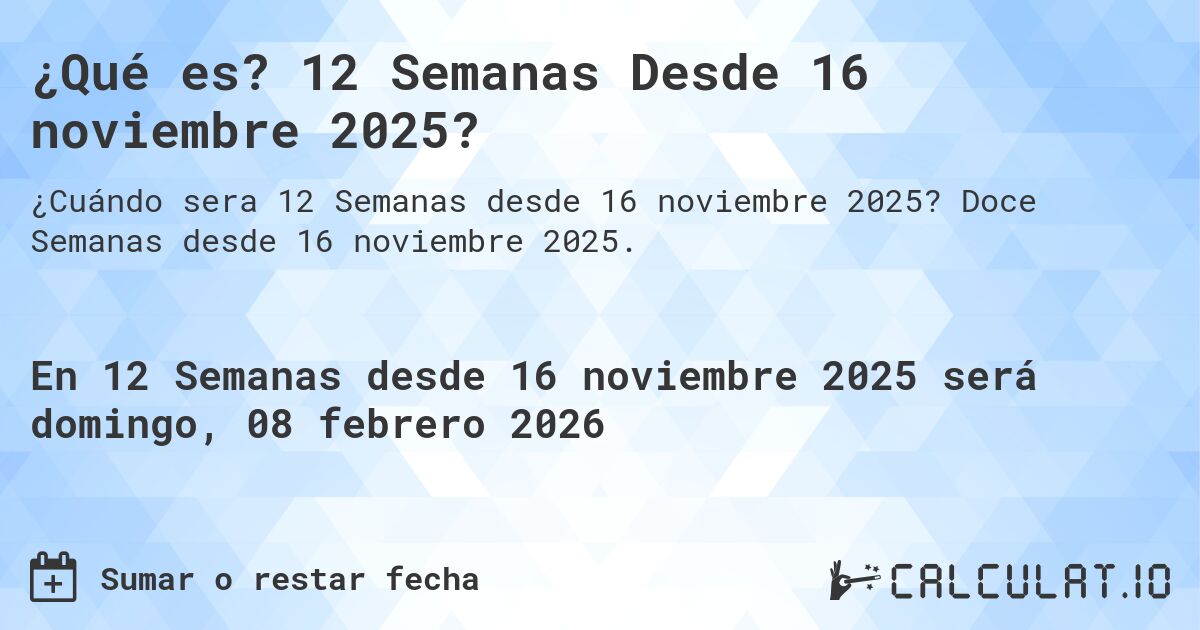 ¿Qué es? 12 Semanas Desde 16 noviembre 2025?

¿Cuándo sera 12 Semanas desde 16 noviembre 2025? Doce Semanas desde 16 noviembre 2025.

En 12 Semanas desde 16 noviembre 2025 será domingo, 08 febrero 2026

Sumar o restar fecha

CALCULAT.IO